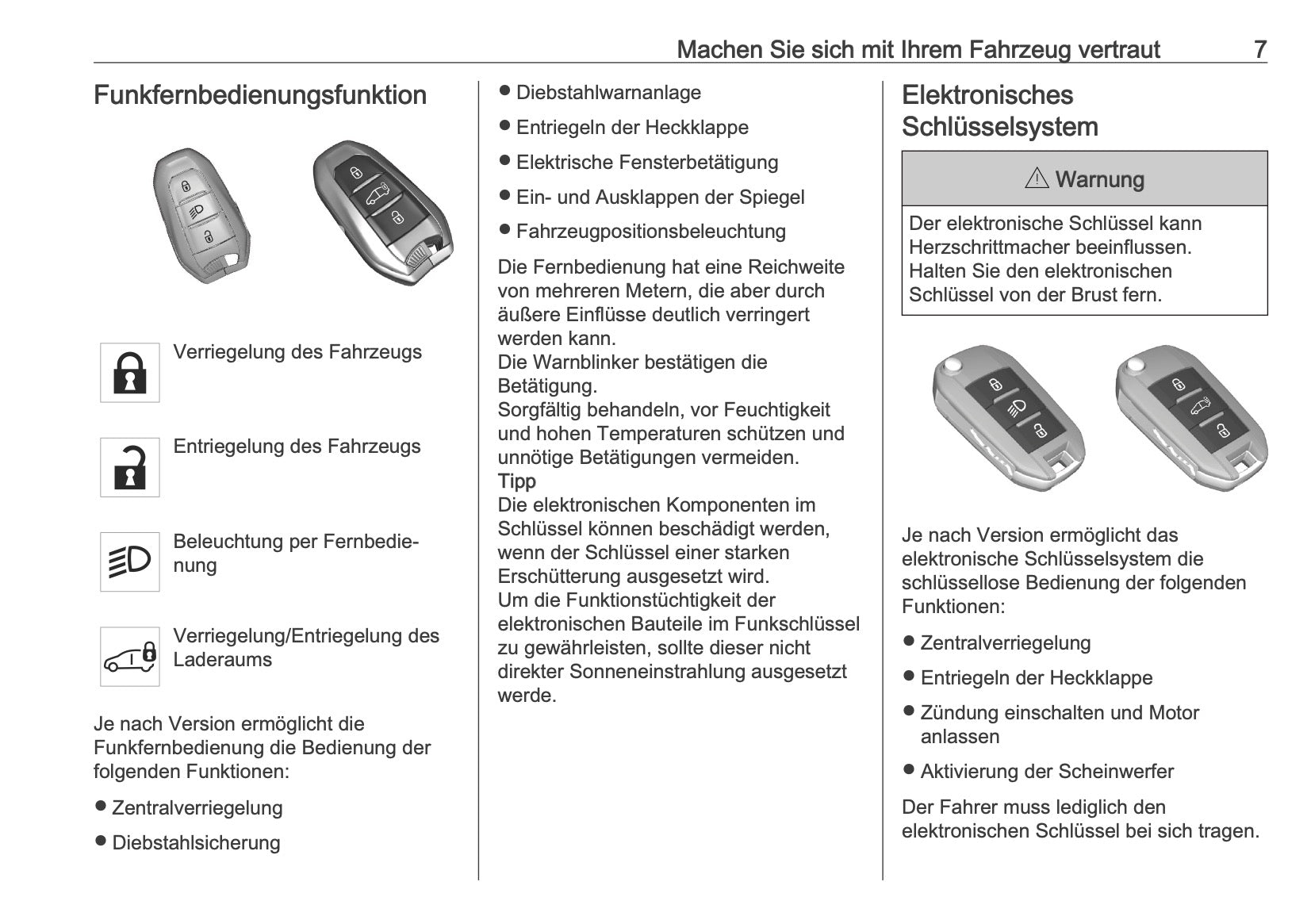 Machen Sie sich mit Ihrem Fahrzeug vertraut 7

Funkfernbedienungsfunktion

Verriegelung des Fahrzeugs

Entriegelung des Fahrzeugs

Beleuchtung per Fernbedienung

Verriegelung/Entriegelung des Laderaums

Je nach Version ermöglicht die Funkfernbedienung die Bedienung der folgenden Funktionen:

● Zentralverriegelung

● Diebstahlsicherung

● Diebstahlwarnanlage

● Entriegeln der Heckklappe

● Elektrische Fensterbetätigung

● Ein- und Ausklappen der Spiegel

● Fahrzeugpositionsbeleuchtung

Die Fernbedienung hat eine Reichweite von mehreren Metern, die aber durch äußere Einflüsse deutlich verringert werden kann.
Die Warnblinker bestätigen die Betätigung.
Sorgfältig behandeln, vor Feuchtigkeit und hohen Temperaturen schützen und unnötige Betätigungen vermeiden.
Tipp
Die elektronischen Komponenten im Schlüssel können beschädigt werden, wenn der Schlüssel einer starken Erschütterung ausgesetzt wird.
Um die Funktionstüchtigkeit der elektronischen Bauteile im Funkschlüssel zu gewährleisten, sollte dieser nicht direkter Sonneneinstrahlung ausgesetzt werde.

Elektronisches Schlüsselsystem

⚠ Warnung

Der elektronische Schlüssel kann Herzschrittmacher beeinflussen. Halten Sie den elektronischen Schlüssel von der Brust fern.

Je nach Version ermöglicht das elektronische Schlüsselsystem die schlüssellose Bedienung der folgenden Funktionen:

● Zentralverriegelung

● Entriegeln der Heckklappe

● Zündung einschalten und Motor anlassen

● Aktivierung der Scheinwerfer

Der Fahrer muss lediglich den elektronischen Schlüssel bei sich tragen.